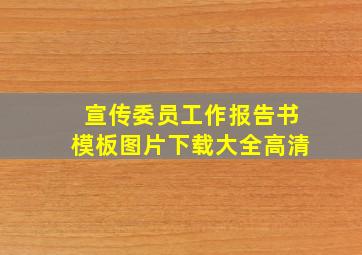 宣传委员工作报告书
模板图片下载大全高清